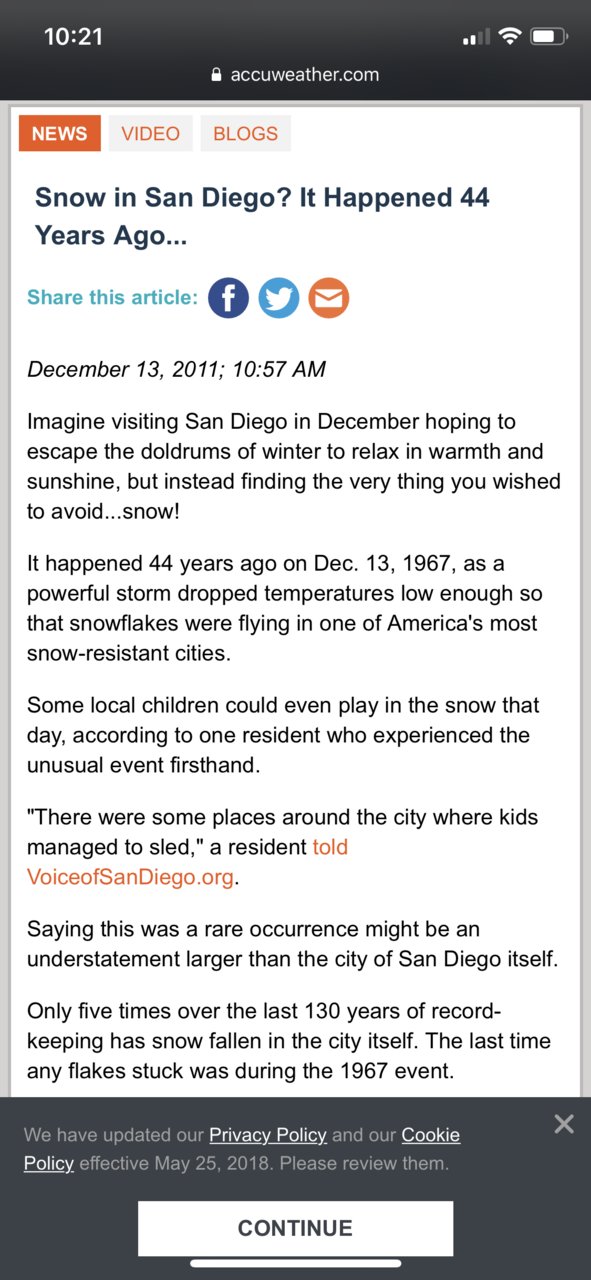 10:21

accuweather.com

NEWS VIDEO BLOGS

Snow in San Diego? It Happened 44 Years Ago...

Share this article:

December 13, 2011; 10:57 AM

Imagine visiting San Diego in December hoping to escape the doldrums of winter to relax in warmth and sunshine, but instead finding the very thing you wished to avoid...snow!

It happened 44 years ago on Dec. 13, 1967, as a powerful storm dropped temperatures low enough so that snowflakes were flying in one of America's most snow-resistant cities.

Some local children could even play in the snow that day, according to one resident who experienced the unusual event firsthand.

"There were some places around the city where kids managed to sled," a resident told VoiceofSanDiego.org.

Saying this was a rare occurrence might be an understatement larger than the city of San Diego itself.

Only five times over the last 130 years of record-keeping has snow fallen in the city itself. The last time any flakes stuck was during the 1967 event.

We have updated our Privacy Policy and our Cookie Policy effective May 25, 2018. Please review them.

CONTINUE